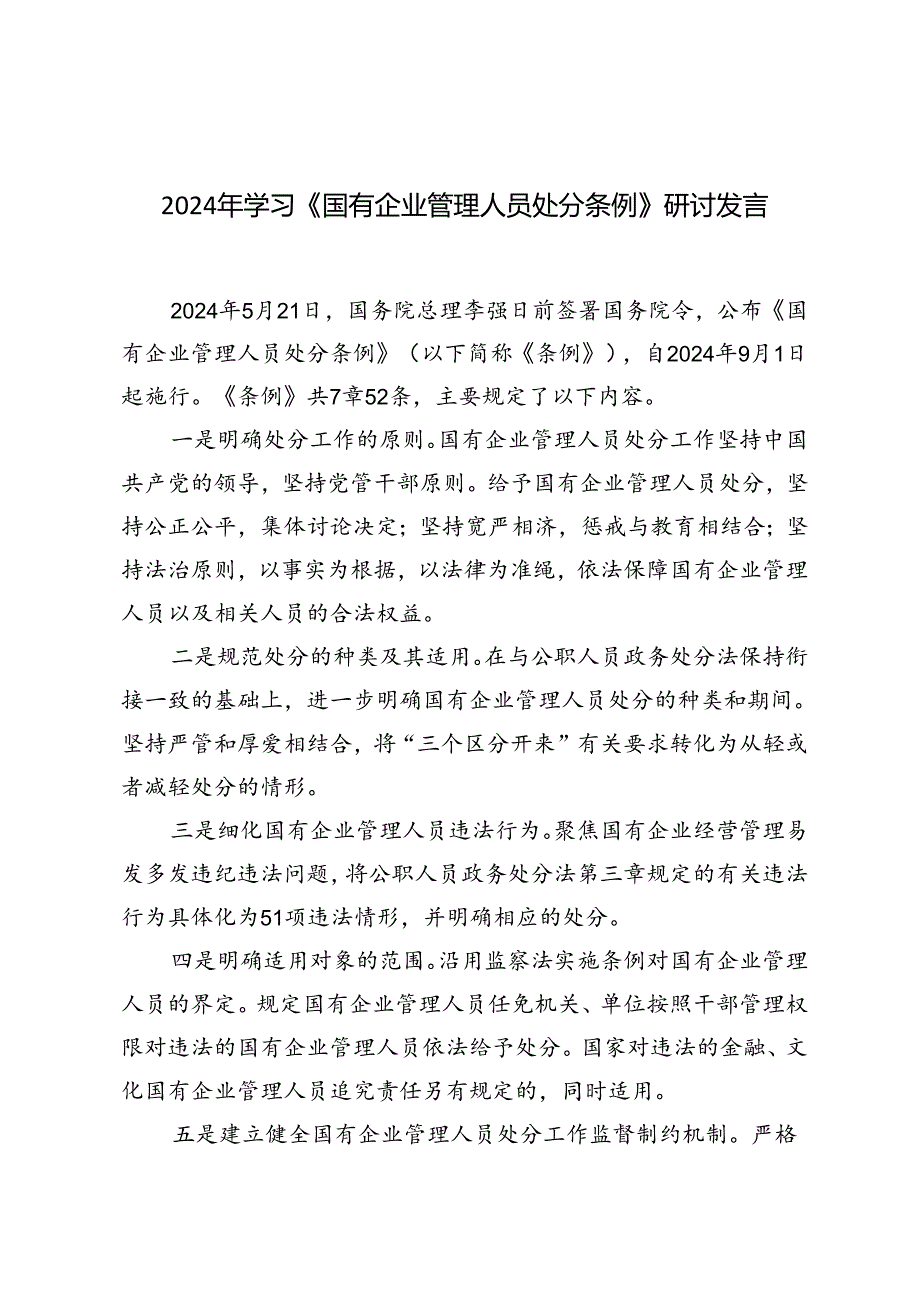 2024年学习《国有企业管理人员处分条例》研讨发言

2024年5月21日，国务院总理李强日前签署国务院令，公布《国有企业管理人员处分条例》（以下简称《条例》），自2024年9月1日起施行。《条例》共7章52条，主要规定了以下内容。

一是明确处分工作的原则。国有企业管理人员处分工作坚持中国共产党的领导，坚持党管干部原则。给予国有企业管理人员处分，坚持公正公平，集体讨论决定；坚持宽严相济，惩戒与教育相结合；坚持法治原则，以事实为根据，以法律为准绳，依法保障国有企业管理人员以及相关人员的合法权益。

二是规范处分的种类及其适用。在与公职人员政务处分法保持衔接一致的基础上，进一步明确国有企业管理人员处分的种类和期间。坚持严管和厚爱相结合，将“三个区分开来”有关要求转化为从轻或者减轻处分的情形。

三是细化国有企业管理人员违法行为。聚焦国有企业经营管理易发多发违纪违法问题，将公职人员政务处分法第三章规定的有关违法行为具体化为51项违法情形，并明确相应的处分。

四是明确适用对象的范围。沿用监察法实施条例对国有企业管理人员的界定。规定国有企业管理人员任免机关、单位按照干部管理权限对违法的国有企业管理人员依法给予处分。国家对违法的金融、文化国有企业管理人员追究责任另有规定的，同时适用。

五是建立健全国有企业管理人员处分工作监督制约机制。严格